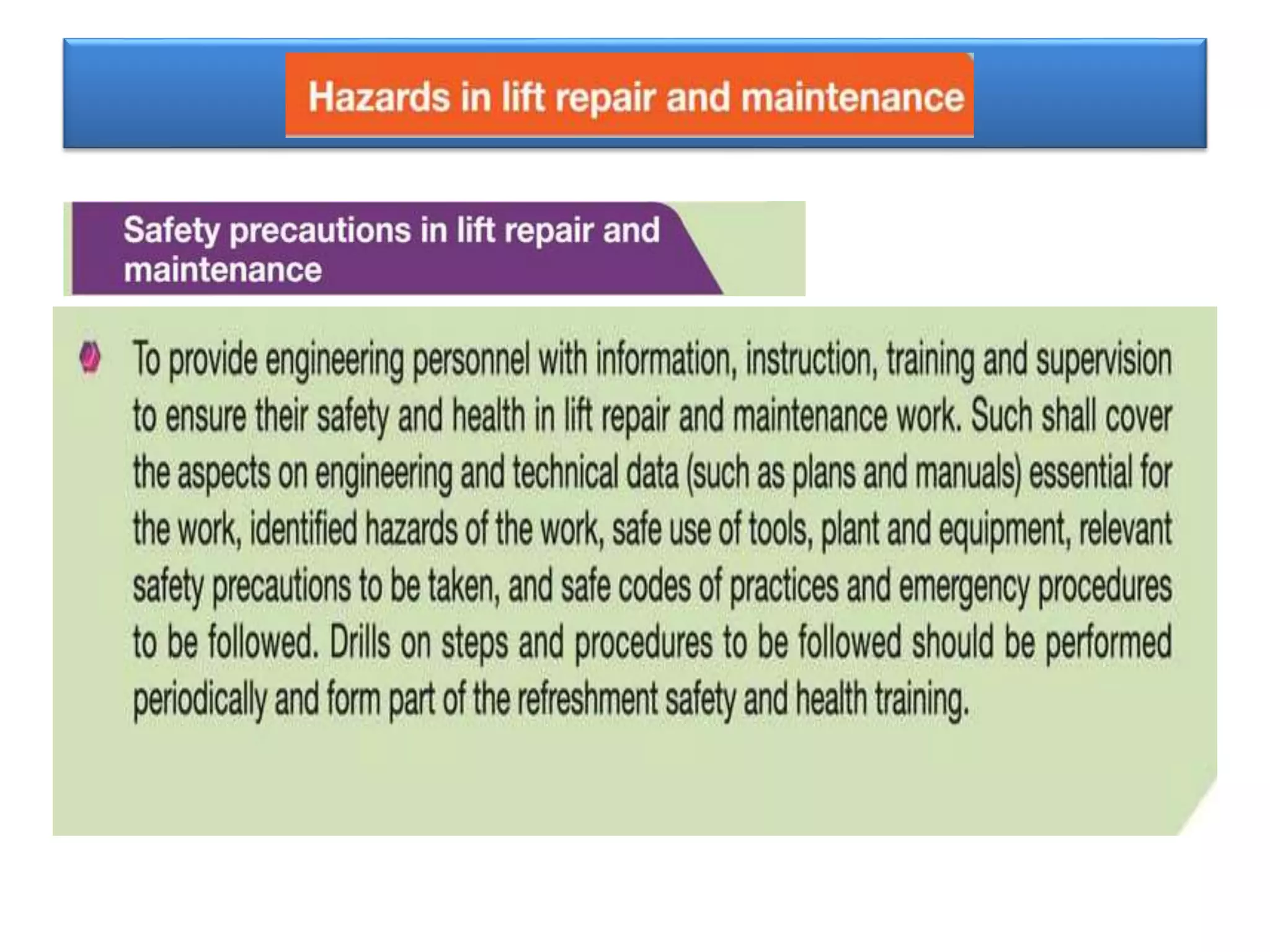 Hazards in lift repair and maintenance

Safety precautions in lift repair and maintenance

To provide engineering personnel with information, instruction, training and supervision to ensure their safety and health in lift repair and maintenance work. Such shall cover the aspects on engineering and technical data (such as plans and manuals) essential for the work, identified hazards of the work, safe use of tools, plant and equipment, relevant safety precautions to be taken, and safe codes of practices and emergency procedures to be followed. Drills on steps and procedures to be followed should be performed periodically and form part of the refreshment safety and health training.